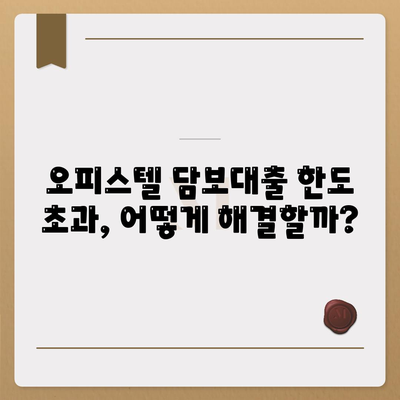 오피스텔 담보대출 한도 초과, 어떻게 해결할까?